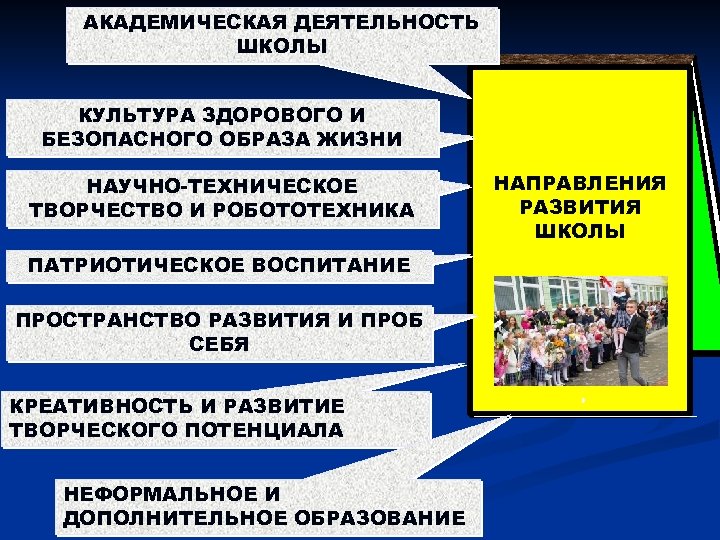 АКАДЕМИЧЕСКАЯ ДЕЯТЕЛЬНОСТЬ ШКОЛЫ

КУЛЬТУРА ЗДОРОВОГО И БЕЗОПАСНОГО ОБРАЗА ЖИЗНИ

НАУЧНО-ТЕХНИЧЕСКОЕ ТВОРЧЕСТВО И РОБОТОТЕХНИКА

ПАТРИОТИЧЕСКОЕ ВОСПИТАНИЕ

ПРОСТРАНСТВО РАЗВИТИЯ И ПРОБ СЕБЯ

КРЕАТИВНОСТЬ И РАЗВИТИЕ ТВОРЧЕСКОГО ПОТЕНЦИАЛА

НЕФОРМАЛЬНОЕ И ДОПОЛНИТЕЛЬНОЕ ОБРАЗОВАНИЕ

НАПРАВЛЕНИЯ РАЗВИТИЯ ШКОЛЫ